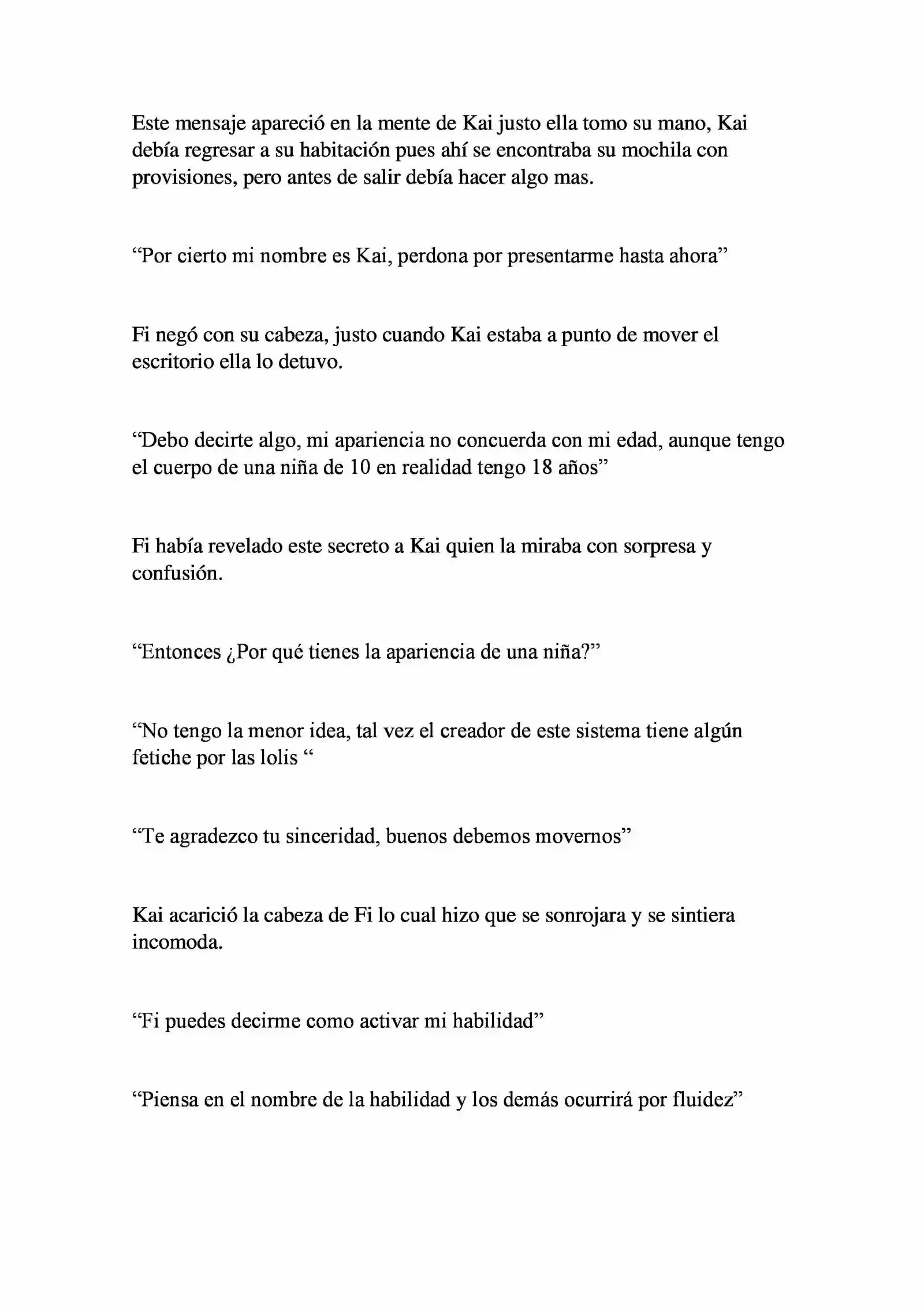 Este mensaje apareció en la mente de Kai justo ella tomo su mano, Kai debía regresar a su habitación pues ahí se encontraba su mochila con provisiones, pero antes de salir debía hacer algo mas.

“Por cierto mi nombre es Kai, perdona por presentarme hasta ahora”

Fi negó con su cabeza, justo cuando Kai estaba a punto de mover el escritorio ella lo detuvo.

“Debo decirte algo, mi apariencia no concuerda con mi edad, aunque tengo el cuerpo de una niña de 10 en realidad tengo 18 años”

Fi había revelado este secreto a Kai quien la miraba con sorpresa y confusión.

“Entonces ¿Por qué tienes la apariencia de una niña?”

“No tengo la menor idea, tal vez el creador de este sistema tiene algún fetiche por las lolis “

“Te agradezco tu sinceridad, buenos debemos movernos”

Kai acarició la cabeza de Fi lo cual hizo que se sonrojara y se sintiera incomoda.

“Fi puedes decirme como activar mi habilidad”

“Piensa en el nombre de la habilidad y los demás ocurrirá por fluidez”